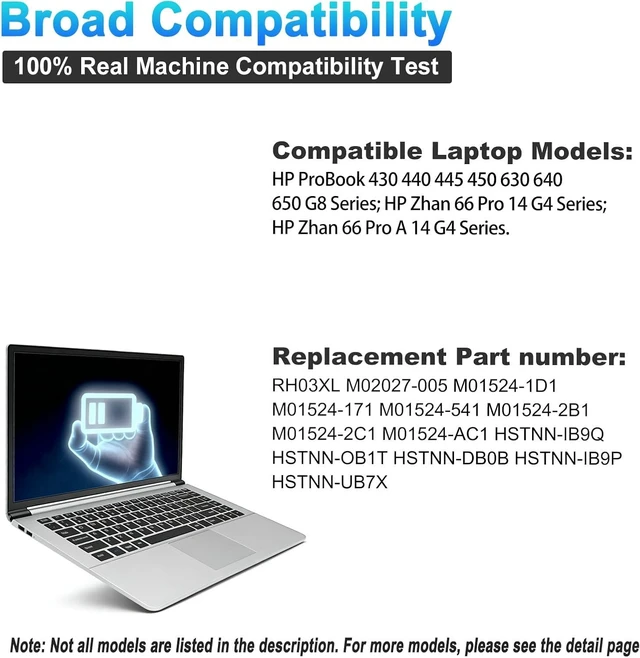 Broad Compatibility

100% Real Machine Compatibility Test

Compatible Laptop Models:
HP ProBook 430 440 445 450 630 640 650 G8 Series; HP Zhan 66 Pro 14 G4 Series; HP Zhan 66 Pro A 14 G4 Series.

Replacement Part number:
RH03XL M02027-005 M01524-1D1 M01524-171 M01524-541 M01524-2B1 M01524-2C1 M01524-AC1 HSTNN-IB9Q HSTNN-OB1T HSTNN-DB0B HSTNN-IB9P HSTNN-UB7X

Note: Not all models are listed in the description. For more models, please see the detail page